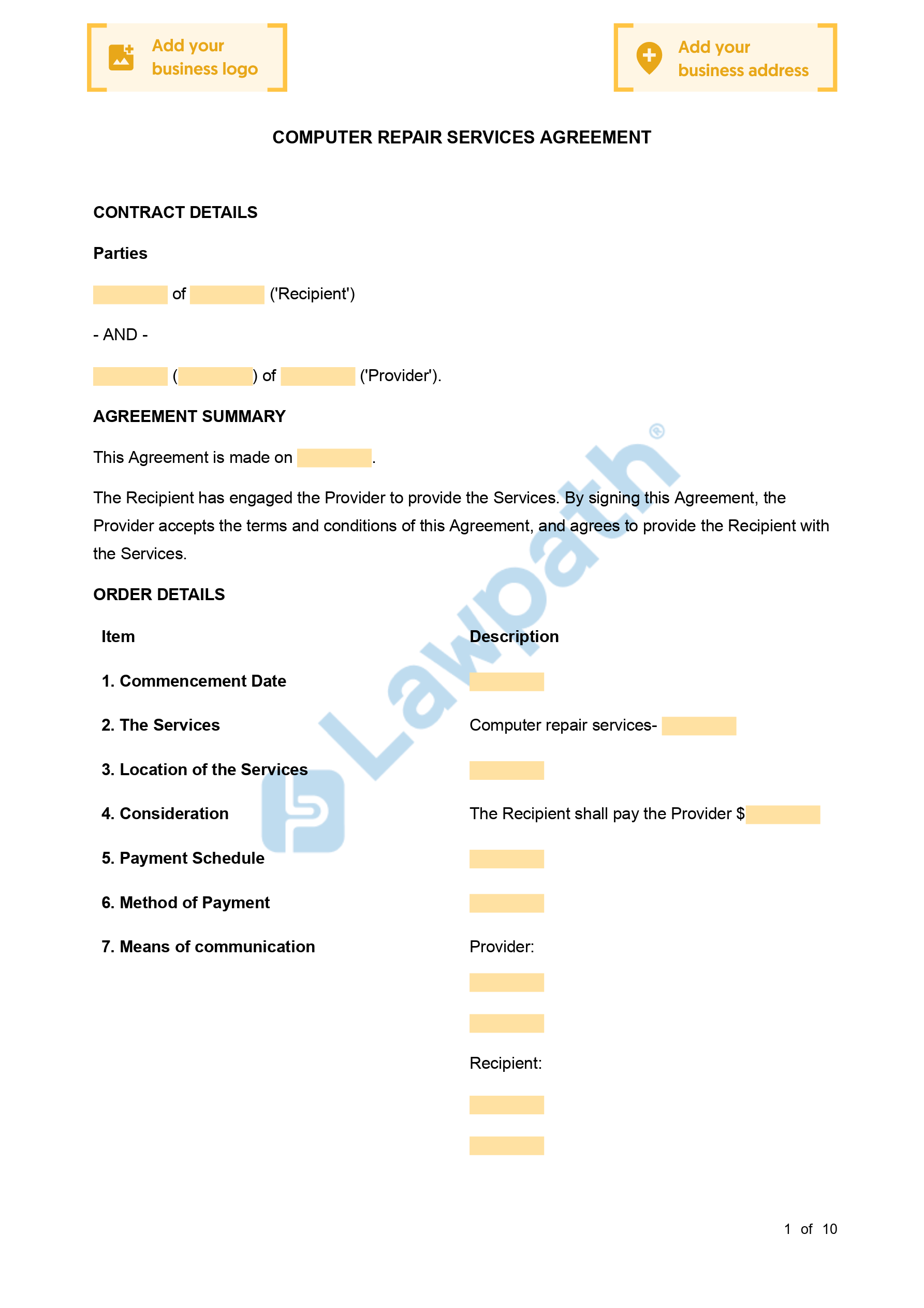 Add your business logo

Add your business address

COMPUTER REPAIR SERVICES AGREEMENT

CONTRACT DETAILS

Parties

____ of ____ ('Recipient')

- AND -

____ (____) of ____ ('Provider').

AGREEMENT SUMMARY

This Agreement is made on ____.

The Recipient has engaged the Provider to provide the Services. By signing this Agreement, the Provider accepts the terms and conditions of this Agreement, and agrees to provide the Recipient with the Services.

ORDER DETAILS

| Item | Description |
|---|---|
| 1. Commencement Date | ____ |
| 2. The Services | Computer repair services- ____ |
| 3. Location of the Services | ____ |
| 4. Consideration | The Recipient shall pay the Provider $____ |
| 5. Payment Schedule | ____ |
| 6. Method of Payment | ____ |
| 7. Means of communication | Provider: ____ ____ Recipient: ____ ____ |

1 of 10

Lawpath®